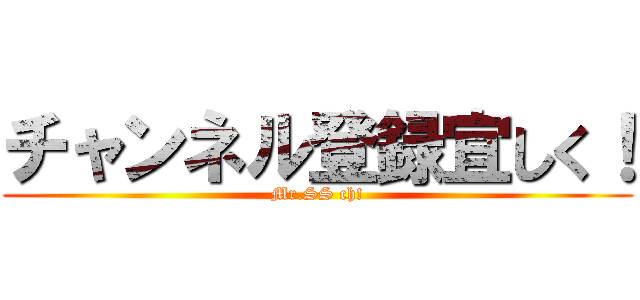 チャンネル登録宜しく！
Mr.SS ch!